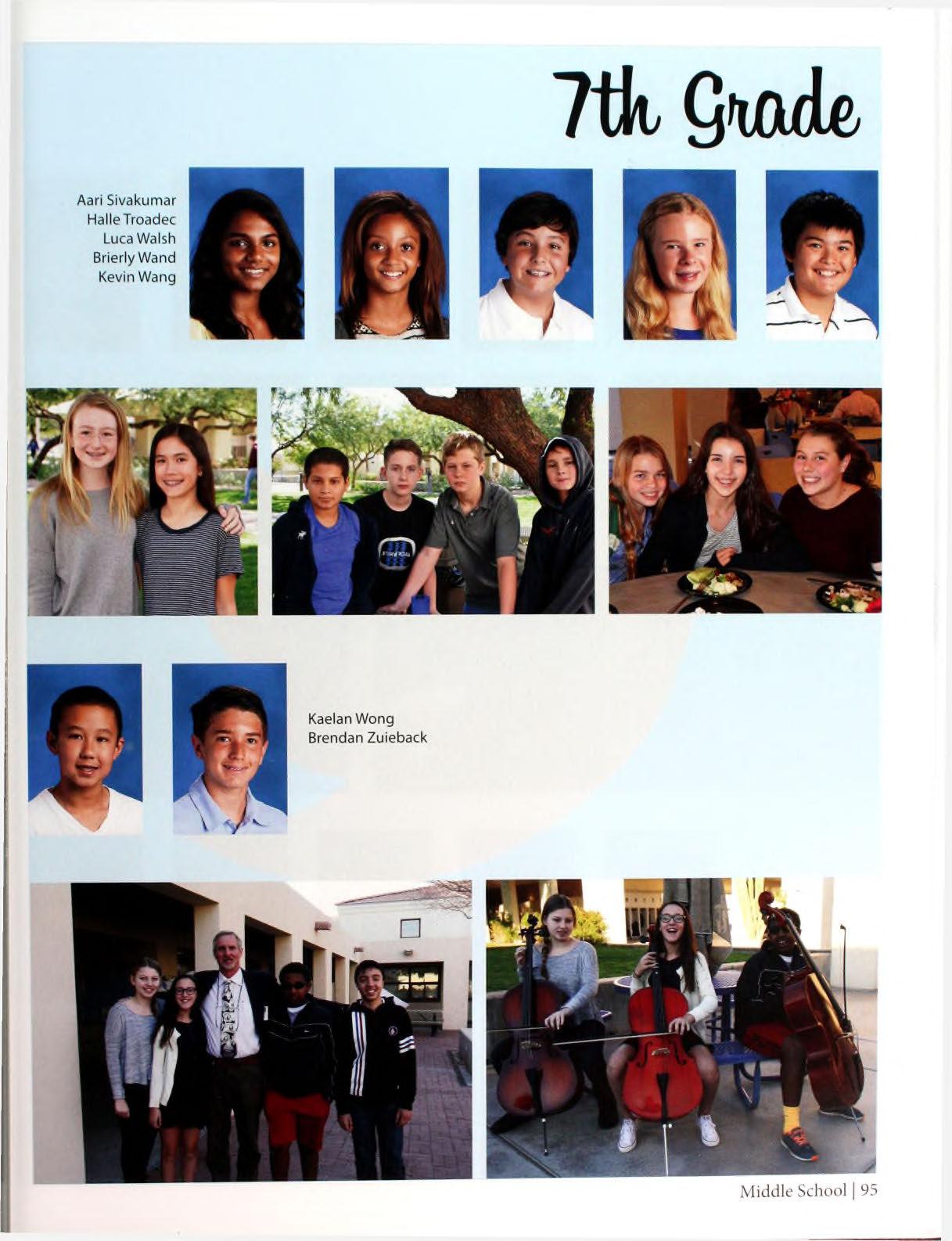 7th Grade

Aari Sivakumar
Halle Troadec
Luca Walsh
Brierly Wand
Kevin Wang

Kaelan Wong
Brendan Zuieback

Middle School | 95